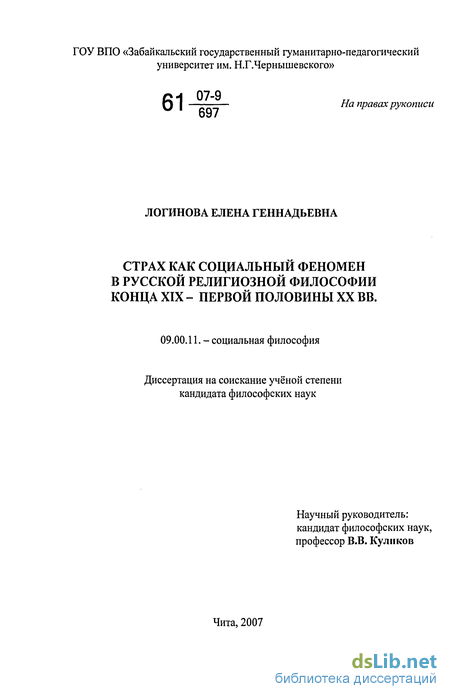 ГОУ ВПО «Забайкальский государственный гуманитарно-педагогический университет им. Н.Г.Чернышевского»

61 $\frac{07-9}{697}$

На правах рукописи

ЛОГИНОВА ЕЛЕНА ГЕННАДЬЕВНА

СТРАХ КАК СОЦИАЛЬНЫЙ ФЕНОМЕН В РУССКОЙ РЕЛИГИОЗНОЙ ФИЛОСОФИИ КОНЦА XIX – ПЕРВОЙ ПОЛОВИНЫ XX ВВ.

09.00.11. – социальная философия

Диссертация на соискание учёной степени кандидата философских наук

Научный руководитель:
кандидат философских наук,
профессор В.В. Куликов

Чита, 2007

dsLib.net
библиотека диссертаций